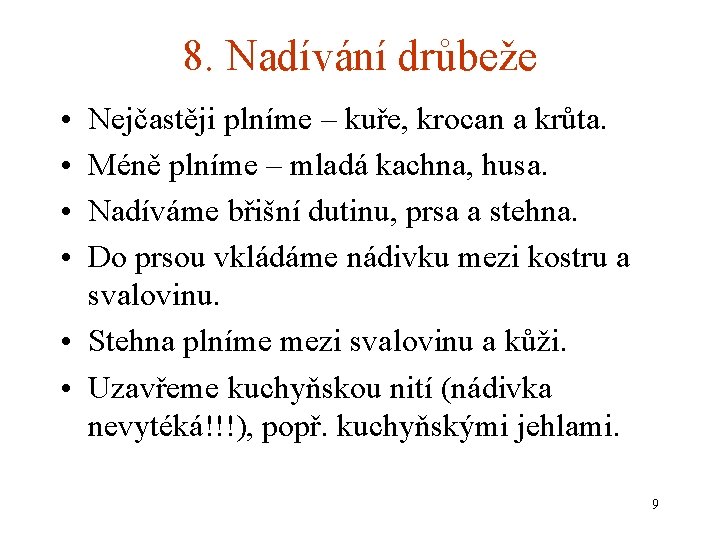 8. Nadívání drůbeže

• Nejčastěji plníme – kuře, krocan a krůta.
• Méně plníme – mladá kachna, husa.
• Nadíváme břišní dutinu, prsa a stehna.
• Do prsou vkládáme nádivku mezi kostru a svalovinu.
• Stehna plníme mezi svalovinu a kůži.
• Uzavřeme kuchyňskou nití (nádivka nevytéká!!!), popř. kuchyňskými jehlami.

9